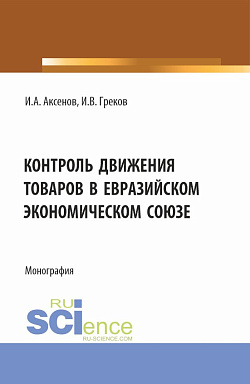 И.А. Аксенов, И.В. Греков

КОНТРОЛЬ ДВИЖЕНИЯ ТОВАРОВ В ЕВРАЗИЙСКОМ ЭКОНОМИЧЕСКОМ СОЮЗЕ

Монография

RU
SCIence
RU-SCIENCE.COM